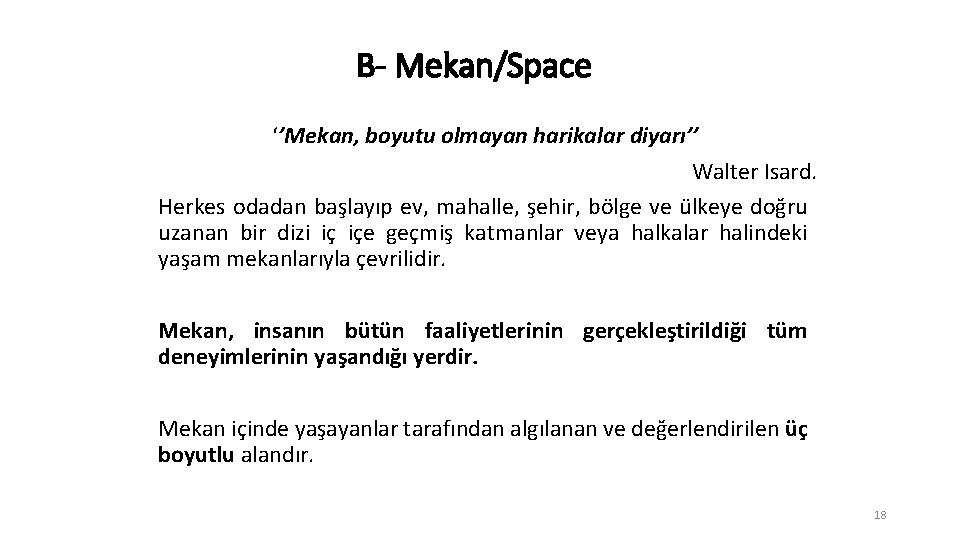 B- Mekan/Space

‘’Mekan, boyutu olmayan harikalar diyarı’’

Walter Isard.

Herkes odadan başlayıp ev, mahalle, şehir, bölge ve ülkeye doğru uzanan bir dizi iç içe geçmiş katmanlar veya halkalar halindeki yaşam mekanlarıyla çevrilidir.

Mekan, insanın bütün faaliyetlerinin gerçekleştirildiği tüm deneyimlerinin yaşandığı yerdir.

Mekan içinde yaşayanlar tarafından algılanan ve değerlendirilen üç boyutlu alandır.

18